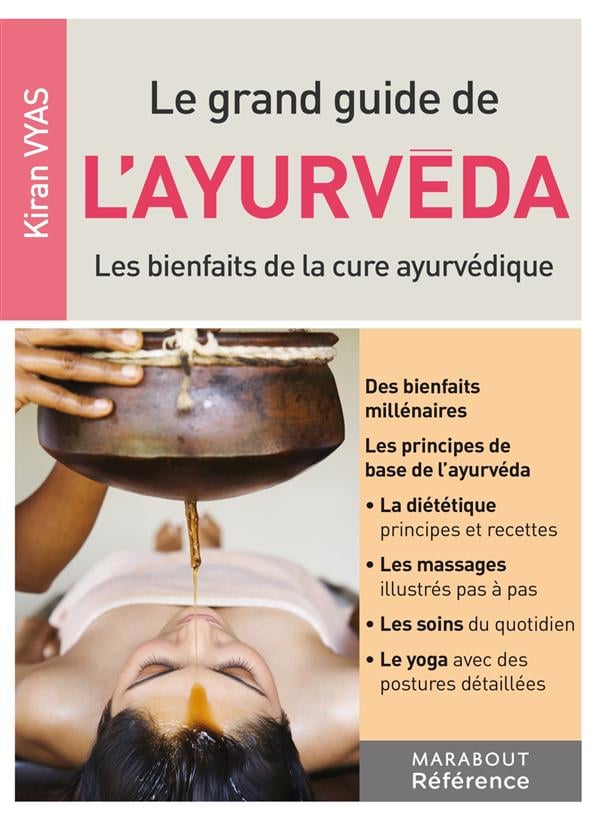 Kiran VYAS

Le grand guide de

L'AYURVĒDA

Les bienfaits de la cure ayurvédique

Des bienfaits millénaires

Les principes de base de l'ayurvéda

• La diététique principes et recettes

• Les massages illustrés pas à pas

• Les soins du quotidien

• Le yoga avec des postures détaillées

MARABOUT
Référence